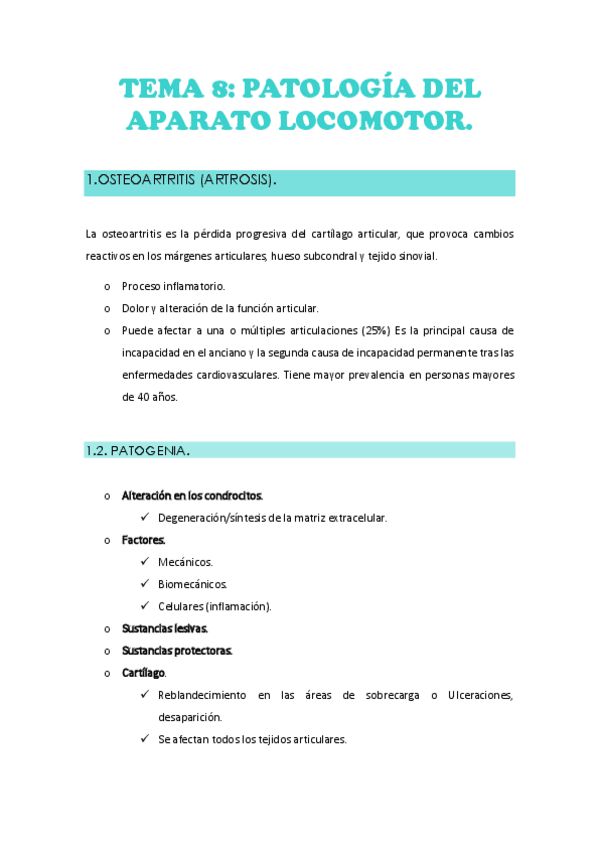 TEMA 8: PATOLOGÍA DEL APARATO LOCOMOTOR.

1.OSTEOARTRITIS (ARTROSIS).

La osteoartritis es la pérdida progresiva del cartílago articular, que provoca cambios reactivos en los márgenes articulares, hueso subcondral y tejido sinovial.

o Proceso inflamatorio.
o Dolor y alteración de la función articular.
o Puede afectar a una o múltiples articulaciones (25%) Es la principal causa de incapacidad en el anciano y la segunda causa de incapacidad permanente tras las enfermedades cardiovasculares. Tiene mayor prevalencia en personas mayores de 40 años.

1.2. PATOGENIA.

o Alteración en los condrocitos.
✓ Degeneración/síntesis de la matriz extracelular.
o Factores.
✓ Mecánicos.
✓ Biomecánicos.
✓ Celulares (inflamación).
o Sustancias lesivas.
o Sustancias protectoras.
o Cartílago.
✓ Reblandecimiento en las áreas de sobrecarga o Ulceraciones, desaparición.
✓ Se afectan todos los tejidos articulares.